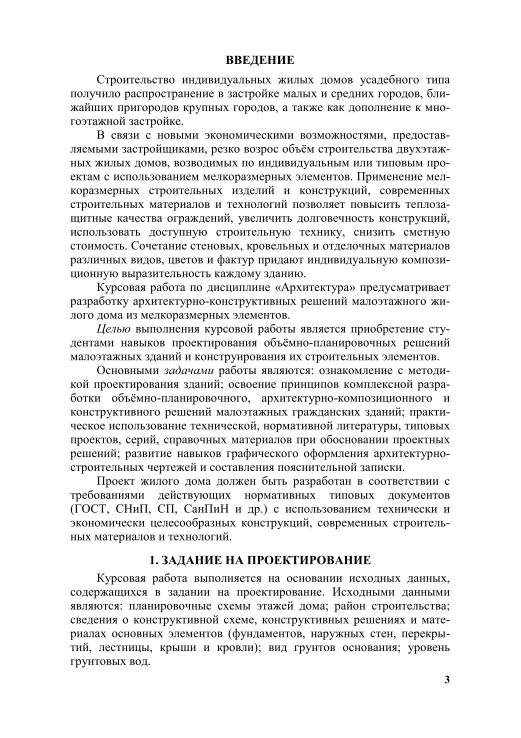 ВВЕДЕНИЕ

Строительство индивидуальных жилых домов усадебного типа получило распространение в застройке малых и средних городов, ближайших пригородов крупных городов, а также как дополнение к многоэтажной застройке.

В связи с новыми экономическими возможностями, предоставляемыми застройщиками, резко возрос объём строительства двухэтажных жилых домов, возводимых по индивидуальным или типовым проектам с использованием мелкоразмерных элементов. Применение мелкоразмерных строительных изделий и конструкций, современных строительных материалов и технологий позволяет повысить теплозащитные качества ограждений, увеличить долговечность конструкций, использовать доступную строительную технику, снизить сметную стоимость. Сочетание стеновых, кровельных и отделочных материалов различных видов, цветов и фактур придают индивидуальную композиционную выразительность каждому зданию.

Курсовая работа по дисциплине «Архитектура» предусматривает разработку архитектурно-конструктивных решений малоэтажного жилого дома из мелкоразмерных элементов.

Целью выполнения курсовой работы является приобретение студентами навыков проектирования объёмно-планировочных решений малоэтажных зданий и конструирования их строительных элементов.

Основными задачами работы являются: ознакомление с методикой проектирования зданий; освоение принципов комплексной разработки объёмно-планировочного, архитектурно-композиционного и конструктивного решений малоэтажных гражданских зданий; практическое использование технической, нормативной литературы, типовых проектов, серий, справочных материалов при обосновании проектных решений; развитие навыков графического оформления архитектурно-строительных чертежей и составления пояснительной записки.

Проект жилого дома должен быть разработан в соответствии с требованиями действующих нормативных типовых документов (ГОСТ, СНиП, СП, СанПиН и др.) с использованием технически и экономически целесообразных конструкций, современных строительных материалов и технологий.

1. ЗАДАНИЕ НА ПРОЕКТИРОВАНИЕ

Курсовая работа выполняется на основании исходных данных, содержащихся в задании на проектирование. Исходными данными являются: планировочные схемы этажей дома; район строительства; сведения о конструктивной схеме, конструктивных решениях и материалах основных элементов (фундаментов, наружных стен, перекрытий, лестницы, крыши и кровли); вид грунтов основания; уровень грунтовых вод.

3